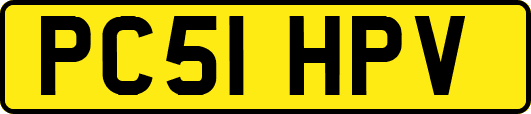 PC51 HPV